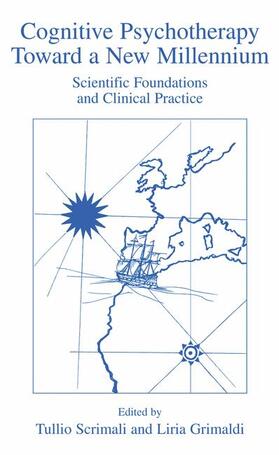 Cognitive Psychotherapy Toward a New Millennium

Scientific Foundations and Clinical Practice

Edited by
Tullio Scrimali and Liria Grimaldi